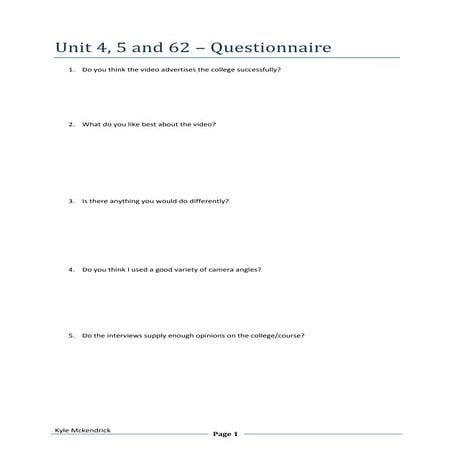 Unit 4, 5 and 62 – Questionnaire

1. Do you think the video advertises the college successfully?

2. What do you like best about the video?

3. Is there anything you would do differently?

4. Do you think I used a good variety of camera angles?

5. Do the interviews supply enough opinions on the college/course?

Kyle Mckendrick

Page 1